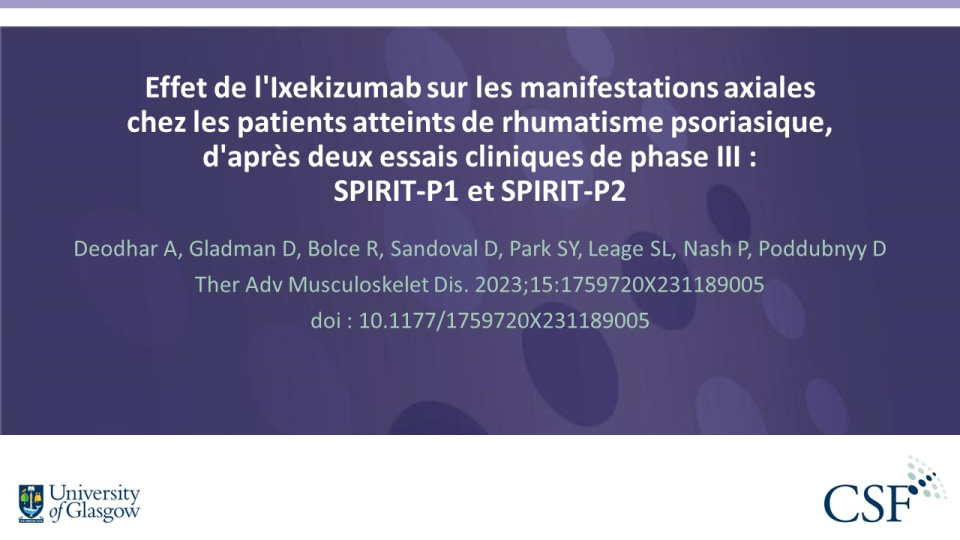 Effet de l'Ixekizumab sur les manifestations axiales chez les patients atteints de rhumatisme psoriasique, d'après deux essais cliniques de phase III : SPIRIT-P1 et SPIRIT-P2

Deodhar A, Gladman D, Bolce R, Sandoval D, Park SY, Leage SL, Nash P, Poddubnyy D
Ther Adv Musculoskelet Dis. 2023;15:1759720X231189005
doi : 10.1177/1759720X231189005

University of Glasgow

CSF